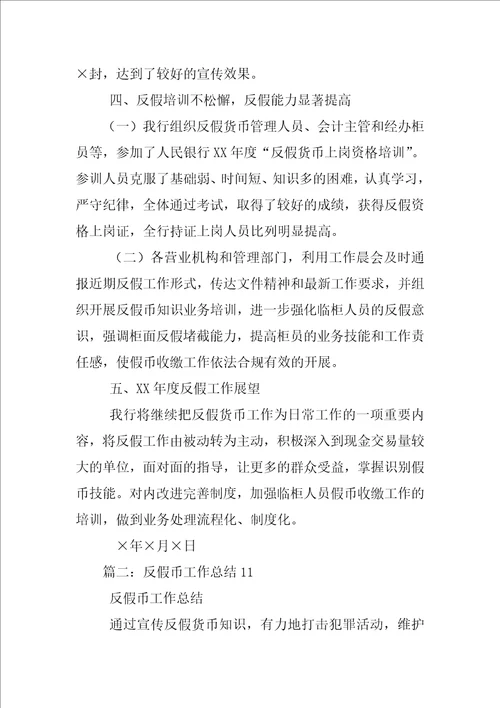 ×封，达到了较好的宣传效果。

四、反假培训不松懈，反假能力显著提高

（一）我行组织反假货币管理人员、会计主管和经办柜员等，参加了人民银行XX年度“反假货币上岗资格培训”。参训人员克服了基础弱、时间短、知识多的困难，认真学习，严守纪律，全体通过考试，取得了较好的成绩，获得反假资格上岗证，全行持证上岗人员比列明显提高。

（二）各营业机构和管理部门，利用工作晨会及时通报近期反假工作形式，传达文件精神和最新工作要求，并组织开展反假币知识业务培训，进一步强化临柜人员的反假意识，强调柜面反假堵截能力，提高柜员的业务技能和工作责任感，使假币收缴工作依法合规有效的开展。

五、XX年度反假工作展望

我行将继续把反假货币工作为日常工作的一项重要内容，将反假工作由被动转为主动，积极深入到现金交易量较大的单位，面对面的指导，让更多的群众受益，掌握识别假币技能。对内改进完善制度，加强临柜人员假币收缴工作的培训，做到业务处理流程化、制度化。

×年×月×日

篇二：反假币工作总结11

反假币工作总结

通过宣传反假货币知识，有力地打击犯罪活动，维护